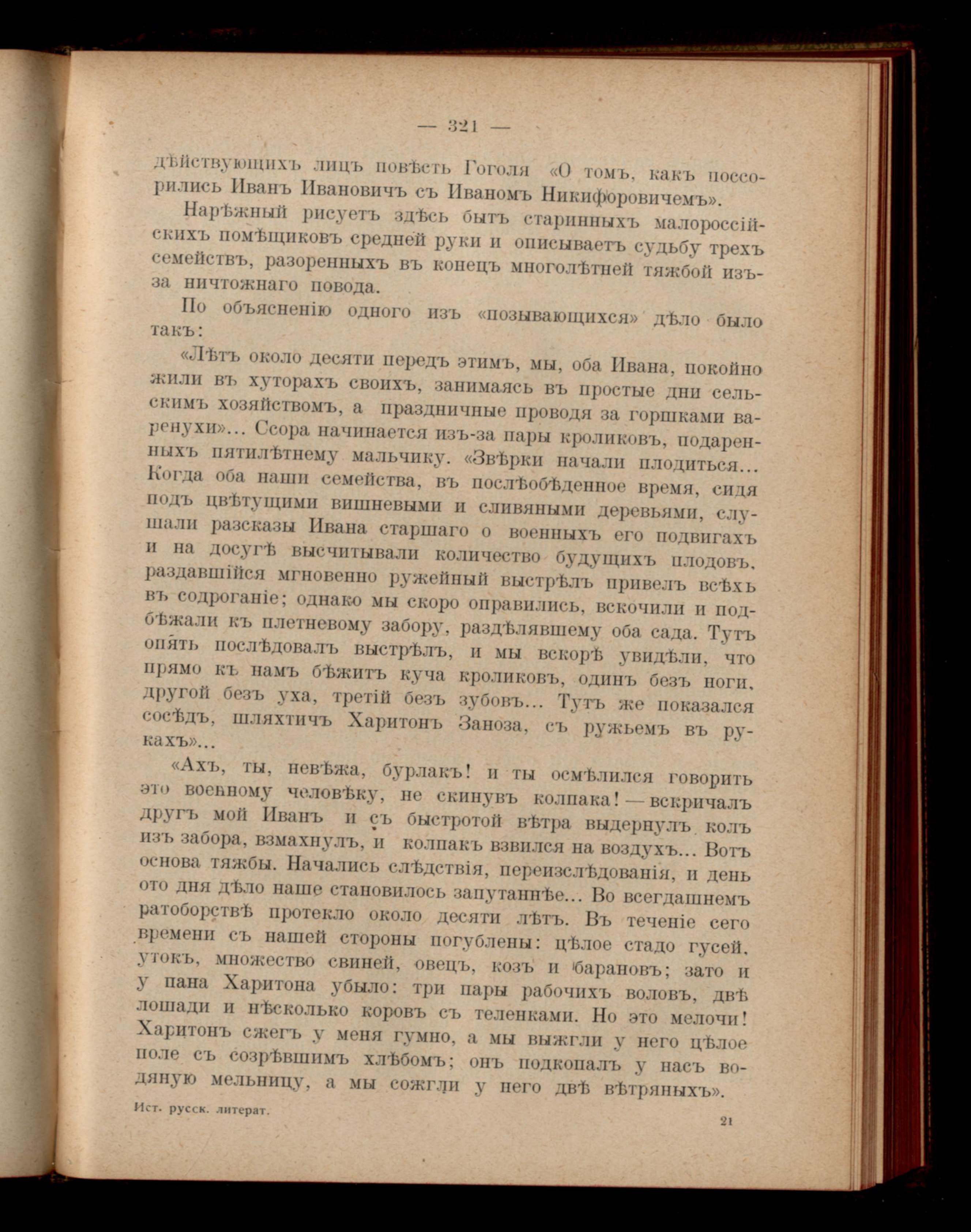 — 321 —

дѣйствующихъ лицъ повѣсть Гоголя «О томъ, какъ поссорились Иванъ Ивановичъ съ Иваномъ Никифоровичемъ».

Нарѣжный рисуетъ здѣсь бытъ старинныхъ малороссійскихъ помѣщиковъ средней руки и описываетъ судьбу трехъ семействъ, разоренныхъ въ конецъ многолѣтней тяжбой изъ-за ничтожнаго повода.

По объясненію одного изъ «позывающихся» дѣло было такъ:

«Лѣтъ около десяти передъ этимъ, мы, оба Ивана, покойно жили въ хуторахъ своихъ, занимаясь въ простые дни сельскимъ хозяйствомъ, а праздничные проводя за горшками варенухи»... Ссора начинается изъ-за пары кроликовъ, подаренныхъ пятилѣтнему мальчику. «Звѣрки начали плодиться... Когда оба наши семейства, въ послѣобѣденное время, сидя подъ цвѣтущими вишневыми и сливяными деревьями, слушали разсказы Ивана старшаго о военныхъ его подвигахъ и на досугѣ высчитывали количество будущихъ плодовъ, раздавшійся мгновенно ружейный выстрѣлъ привелъ всѣхъ въ содроганіе; однако мы скоро оправились, вскочили и подбѣжали къ плетневому забору, раздѣлявшему оба сада. Тутъ опять послѣдовалъ выстрѣлъ, и мы вскорѣ увидѣли, что прямо къ намъ бѣжитъ куча кроликовъ, одинъ безъ ноги, другой безъ уха, третій безъ зубовъ... Тутъ же показался сосѣдъ, шляхтичъ Харитонъ Заноза, съ ружьемъ въ рукахъ»...

«Ахъ, ты, невѣжа, бурлакъ! и ты осмѣлился говорить это военному человѣку, не скинувъ колпака! — вскричалъ другъ мой Иванъ и съ быстротой вѣтра выдернулъ колъ изъ забора, взмахнулъ, и колпакъ взвился на воздухъ... Вотъ основа тяжбы. Начались слѣдствія, переизслѣдованія, и день ото дня дѣло наше становилось запутаннѣе... Во всегдашнемъ ратоборствѣ протекло около десяти лѣтъ. Въ теченіе сего времени съ нашей стороны погублены: цѣлое стадо гусей, утокъ, множество свиней, овецъ, козъ и барановъ; зато и у пана Харитона убыло: три пары рабочихъ воловъ, двѣ лошади и нѣсколько коровъ съ теленками. Но это мелочи! Харитонъ сжегъ у меня гумно, а мы выжгли у него цѣлое поле съ созрѣвшимъ хлѣбомъ; онъ подкопалъ у насъ водяную мельницу, а мы сожгли у него двѣ вѣтряныхъ».

Ист. русск. литерат.

21